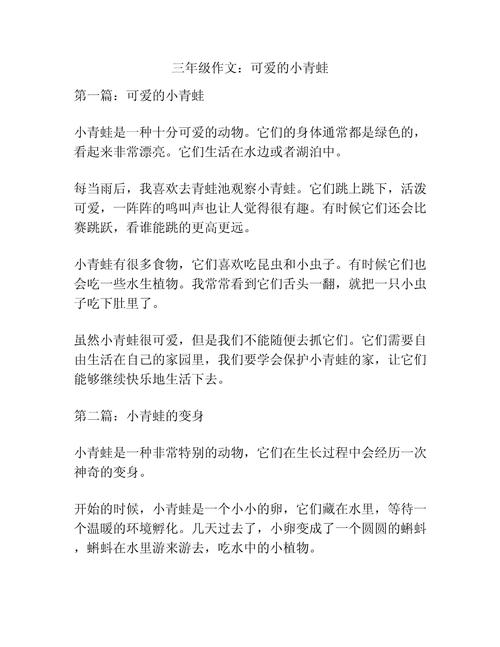 三年级作文：可爱的小青蛙

第一篇：可爱的小青蛙

小青蛙是一种十分可爱的动物。它们的身体通常都是绿色的，看起来非常漂亮。它们生活在水边或者湖泊中。

每当雨后，我喜欢去青蛙池观察小青蛙。它们跳上跳下，活泼可爱，一阵阵的鸣叫声也让人觉得很有趣。有时候它们还会比赛跳跃，看谁能跳的更高更远。

小青蛙有很多食物，它们喜欢吃昆虫和小虫子。有时候它们也会吃一些水生植物。我常常看到它们舌头一翻，就把一只小虫子吃下肚里了。

虽然小青蛙很可爱，但是我们不能随便去抓它们。它们需要自由生活在自己的家园里，我们要学会保护小青蛙的家，让它们能够继续快乐地生活下去。

第二篇：小青蛙的变身

小青蛙是一种非常特别的动物，它们在生长过程中会经历一次神奇的变身。

开始的时候，小青蛙是一个小小的卵，它们藏在水里，等待一个温暖的环境孵化。几天过去了，小卵变成了一个圆圆的蝌蚪，蝌蚪在水里游来游去，吃水中的小植物。